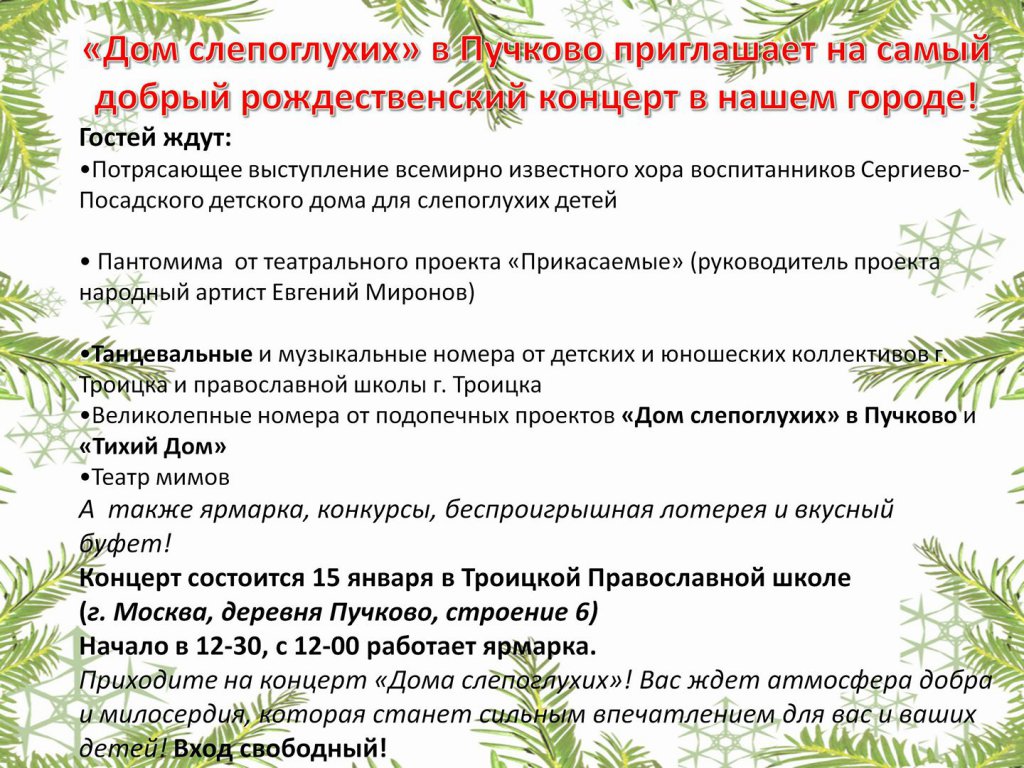 «Дом слепоглухих» в Пучково приглашает на самый добрый рождественский концерт в нашем городе!

Гостей ждут:
•Потрясающее выступление всемирно известного хора воспитанников Сергиево-Посадского детского дома для слепоглухих детей

• Пантомима от театрального проекта «Прикасаемые» (руководитель проекта народный артист Евгений Миронов)

•Танцевальные и музыкальные номера от детских и юношеских коллективов г. Троицка и православной школы г. Троицка
•Великолепные номера от подопечных проектов «Дом слепоглухих» в Пучково и «Тихий Дом»
•Театр мимов
А также ярмарка, конкурсы, беспроигрышная лотерея и вкусный буфет!
Концерт состоится 15 января в Троицкой Православной школе
(г. Москва, деревня Пучково, строение 6)
Начало в 12-30, с 12-00 работает ярмарка.
Приходите на концерт «Дома слепоглухих»! Вас ждет атмосфера добра и милосердия, которая станет сильным впечатлением для вас и ваших детей! Вход свободный!